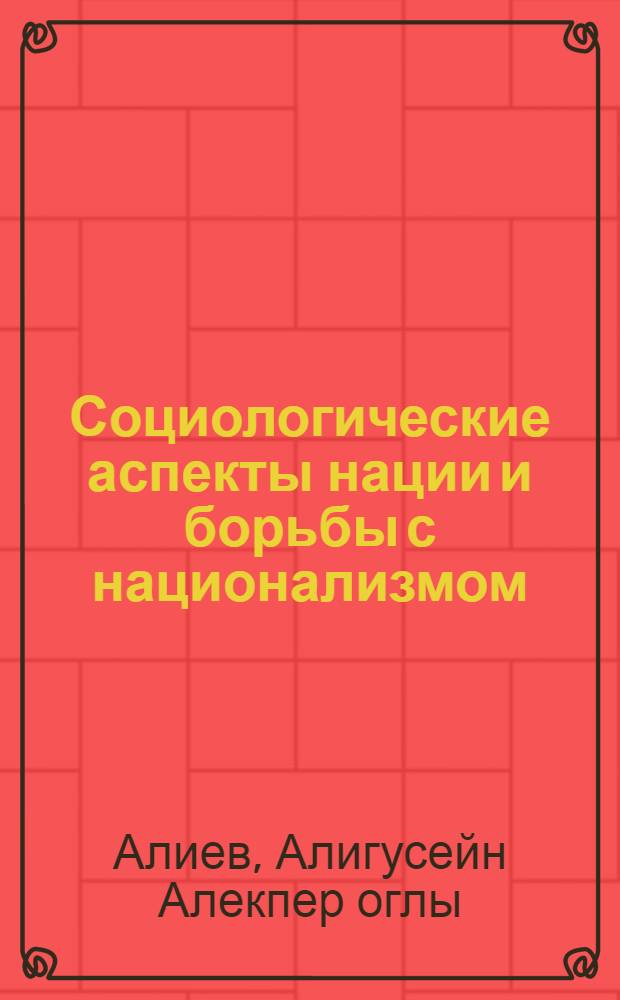 Социологические аспекты нации и борьбы с национализмом

Алиев, Алигусейн Алекпер оглы